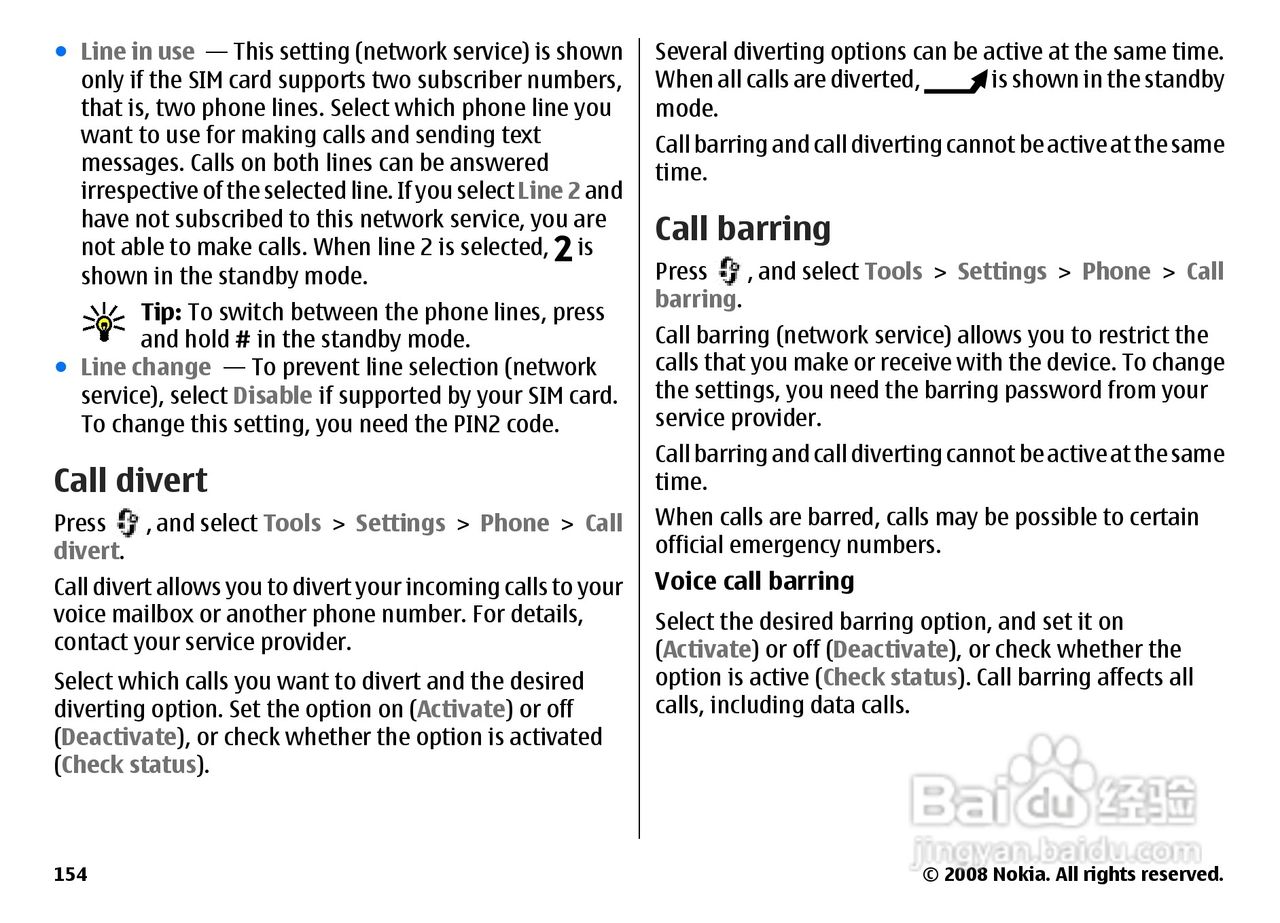 • Line in use — This setting (network service) is shown only if the SIM card supports two subscriber numbers, that is, two phone lines. Select which phone line you want to use for making calls and sending text messages. Calls on both lines can be answered irrespective of the selected line. If you select Line 2 and have not subscribed to this network service, you are not able to make calls. When line 2 is selected, 2 is shown in the standby mode.

Tip: To switch between the phone lines, press and hold # in the standby mode.

• Line change — To prevent line selection (network service), select Disable if supported by your SIM card. To change this setting, you need the PIN2 code.

Call divert

Press , and select Tools > Settings > Phone > Call divert.

Call divert allows you to divert your incoming calls to your voice mailbox or another phone number. For details, contact your service provider.

Select which calls you want to divert and the desired diverting option. Set the option on (Activate) or off (Deactivate), or check whether the option is activated (Check status).

Several diverting options can be active at the same time. When all calls are diverted, is shown in the standby mode.

Call barring and call diverting cannot be active at the same time.

Call barring

Press , and select Tools > Settings > Phone > Call barring.

Call barring (network service) allows you to restrict the calls that you make or receive with the device. To change the settings, you need the barring password from your service provider.

Call barring and call diverting cannot be active at the same time.

When calls are barred, calls may be possible to certain official emergency numbers.

Voice call barring

Select the desired barring option, and set it on (Activate) or off (Deactivate), or check whether the option is active (Check status). Call barring affects all calls, including data calls.

Baidu 经验
jingyan.baidu.com

154

© 2008 Nokia. All rights reserved.